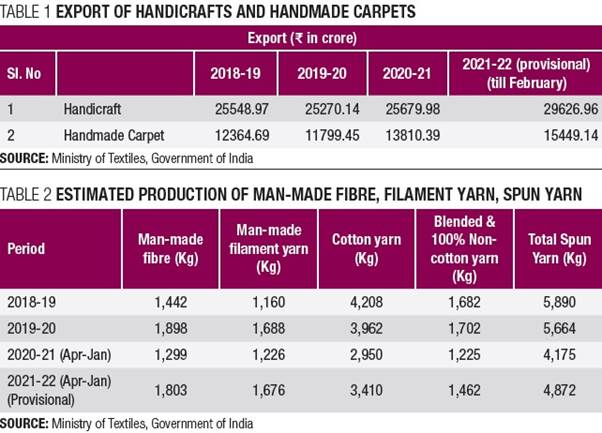 TABLE 1 EXPORT OF HANDICRAFTS AND HANDMADE CARPETS

Export (₹ in crore)

| Sl. No | | 2018-19 | 2019-20 | 2020-21 | 2021-22 (provisional) (till February) |
|---|---|---|---|---|---|
| 1 | Handicraft | 25548.97 | 25270.14 | 25679.98 | 29626.96 |
| 2 | Handmade Carpet | 12364.69 | 11799.45 | 13810.39 | 15449.14 |

SOURCE: Ministry of Textiles, Government of India

TABLE 2 ESTIMATED PRODUCTION OF MAN-MADE FIBRE, FILAMENT YARN, SPUN YARN

| Period | Man-made fibre (Kg) | Man-made filament yarn (Kg) | Cotton yarn (Kg) | Blended & 100% Non-cotton yarn (Kg) | Total Spun Yarn (Kg) |
|---|---|---|---|---|---|
| 2018-19 | 1,442 | 1,160 | 4,208 | 1,682 | 5,890 |
| 2019-20 | 1,898 | 1,688 | 3,962 | 1,702 | 5,664 |
| 2020-21 (Apr-Jan) | 1,299 | 1,226 | 2,950 | 1,225 | 4,175 |
| 2021-22 (Apr-Jan) (Provisional) | 1,803 | 1,676 | 3,410 | 1,462 | 4,872 |

SOURCE: Ministry of Textiles, Government of India